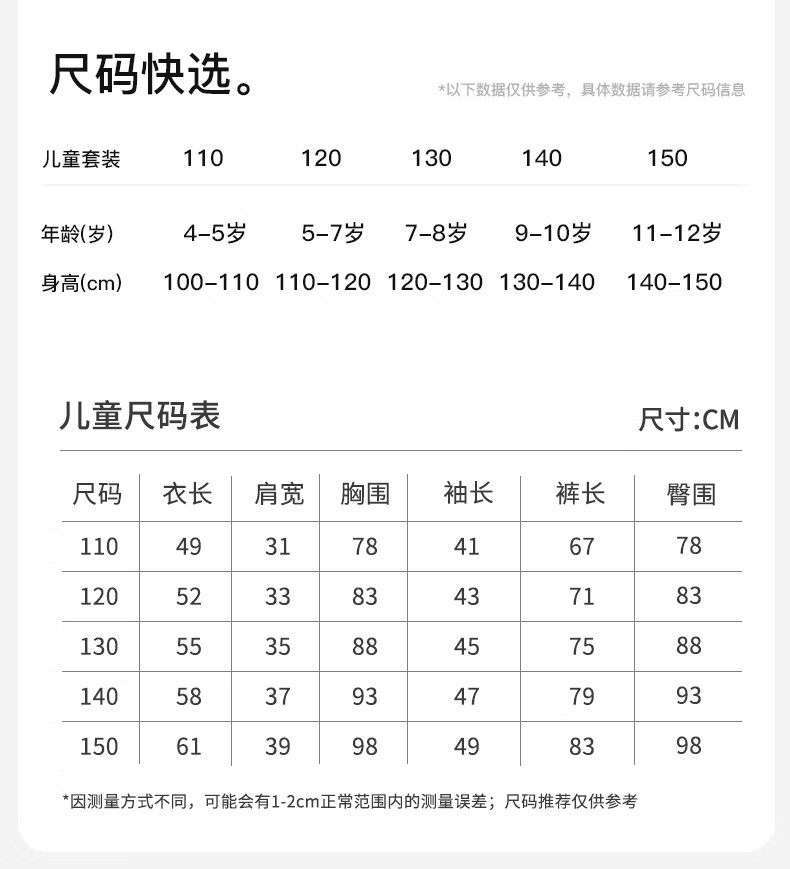 尺码快选。

*以下数据仅供参考，具体数据请参考尺码信息

| 儿童套装 | 110 | 120 | 130 | 140 | 150 |
|---|---|---|---|---|---|
| 年龄(岁) | 4-5岁 | 5-7岁 | 7-8岁 | 9-10岁 | 11-12岁 |
| 身高(cm) | 100-110 | 110-120 | 120-130 | 130-140 | 140-150 |

儿童尺码表

尺寸:CM

| 尺码 | 衣长 | 肩宽 | 胸围 | 袖长 | 裤长 | 臀围 |
|---|---|---|---|---|---|---|
| 110 | 49 | 31 | 78 | 41 | 67 | 78 |
| 120 | 52 | 33 | 83 | 43 | 71 | 83 |
| 130 | 55 | 35 | 88 | 45 | 75 | 88 |
| 140 | 58 | 37 | 93 | 47 | 79 | 93 |
| 150 | 61 | 39 | 98 | 49 | 83 | 98 |

*因测量方式不同，可能会有1-2cm正常范围内的测量误差；尺码推荐仅供参考